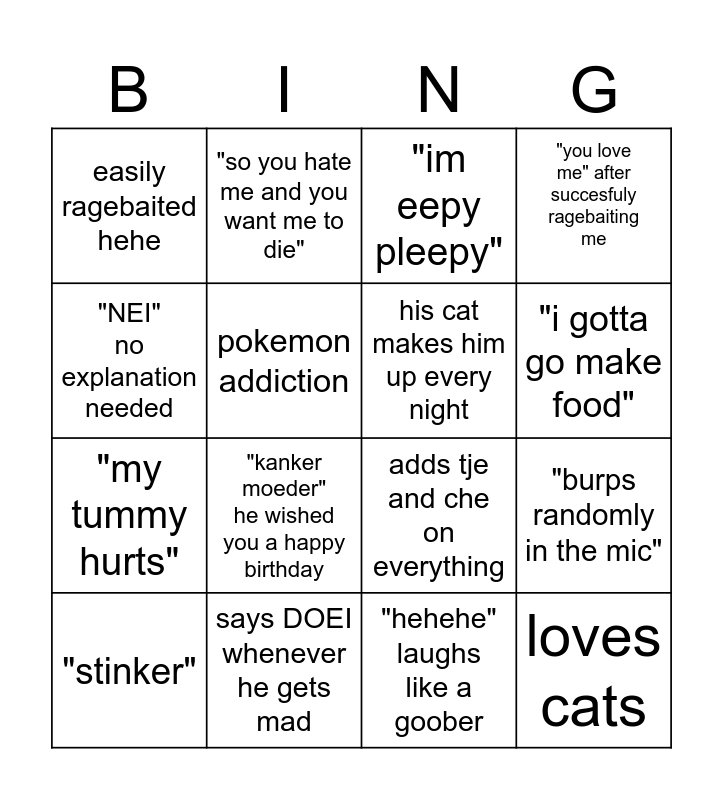 | B | I | N | G |
|---|---|---|---|
| easily ragebaited hehe | "so you hate me and you want me to die" | "im eepy pleepy" | "you love me" after succesfuly ragebaiting me |
| "NEI" no explanation needed | pokemon addiction | his cat makes him up every night | "i gotta go make food" |
| "my tummy hurts" | "kanker moeder" he wished you a happy birthday | adds tje and che on everything | "burps randomly in the mic" |
| "stinker" | says DOEI whenever he gets mad | "hehehe" laughs like a goober | loves cats |